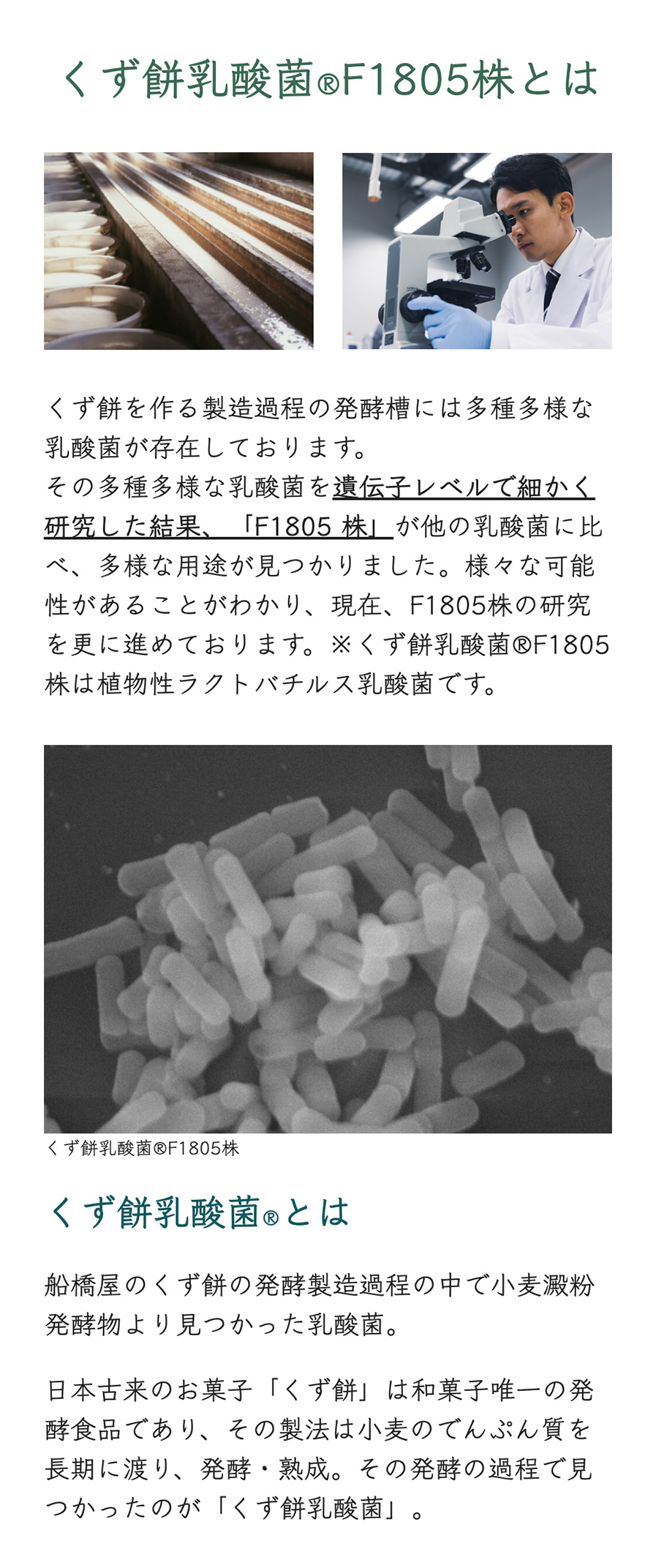 くず餅乳酸菌®F1805株とは

くず餅を作る製造過程の発酵槽には多種多様な乳酸菌が存在しております。
その多種多様な乳酸菌を遺伝子レベルで細かく研究した結果、「F1805 株」が他の乳酸菌に比べ、多様な用途が見つかりました。様々な可能性があることがわかり、現在、F1805株の研究を更に進めております。※くず餅乳酸菌®F1805株は植物性ラクトバチルス乳酸菌です。

くず餅乳酸菌®F1805株

くず餅乳酸菌®とは

船橋屋のくず餅の発酵製造過程の中で小麦澱粉発酵物より見つかった乳酸菌。

日本古来のお菓子「くず餅」は和菓子唯一の発酵食品であり、その製法は小麦のでんぷん質を長期に渡り、発酵・熟成。その発酵の過程で見つかったのが「くず餅乳酸菌」。